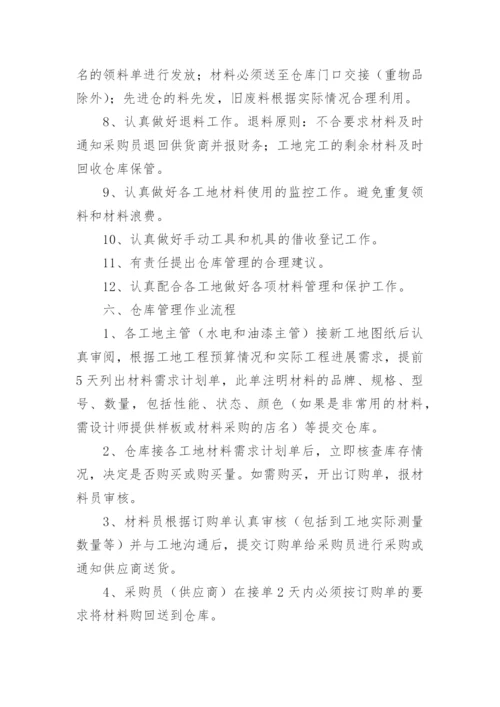 名的领料单进行发放；材料必须送至仓库门口交接（重物品除外）；先进仓的料先发，旧废料根据实际情况合理利用。

8、认真做好退料工作。退料原则：不合要求材料及时通知采购员退回供货商并报财务；工地完工的剩余材料及时回收仓库保管。

9、认真做好各工地材料使用的监控工作。避免重复领料和材料浪费。

10、认真做好手动工具和机具的借收登记工作。

11、有责任提出仓库管理的合理建议。

12、认真配合各工地做好各项材料管理和保护工作。

六、仓库管理作业流程

1、各工地主管（水电和油漆主管）接新工地图纸后认真审阅，根据工地工程预算情况和实际工程进展需求，提前5天列出材料需求计划单，此单注明材料的品牌、规格、型号、数量，包括性能、状态、颜色（如果是非常用的材料，需设计师提供样板或材料采购的店名）等提交仓库。

2、仓库接各工地材料需求计划单后，立即核查库存情况，决定是否购买或购买量。如需购买，开出订购单，报材料员审核。

3、材料员根据订购单认真审核（包括到工地实际测量数量等）并与工地沟通后，提交订购单给采购员进行采购或通知供应商送货。

4、采购员（供应商）在接单2天内必须按订购单的要求将材料购回送到仓库。